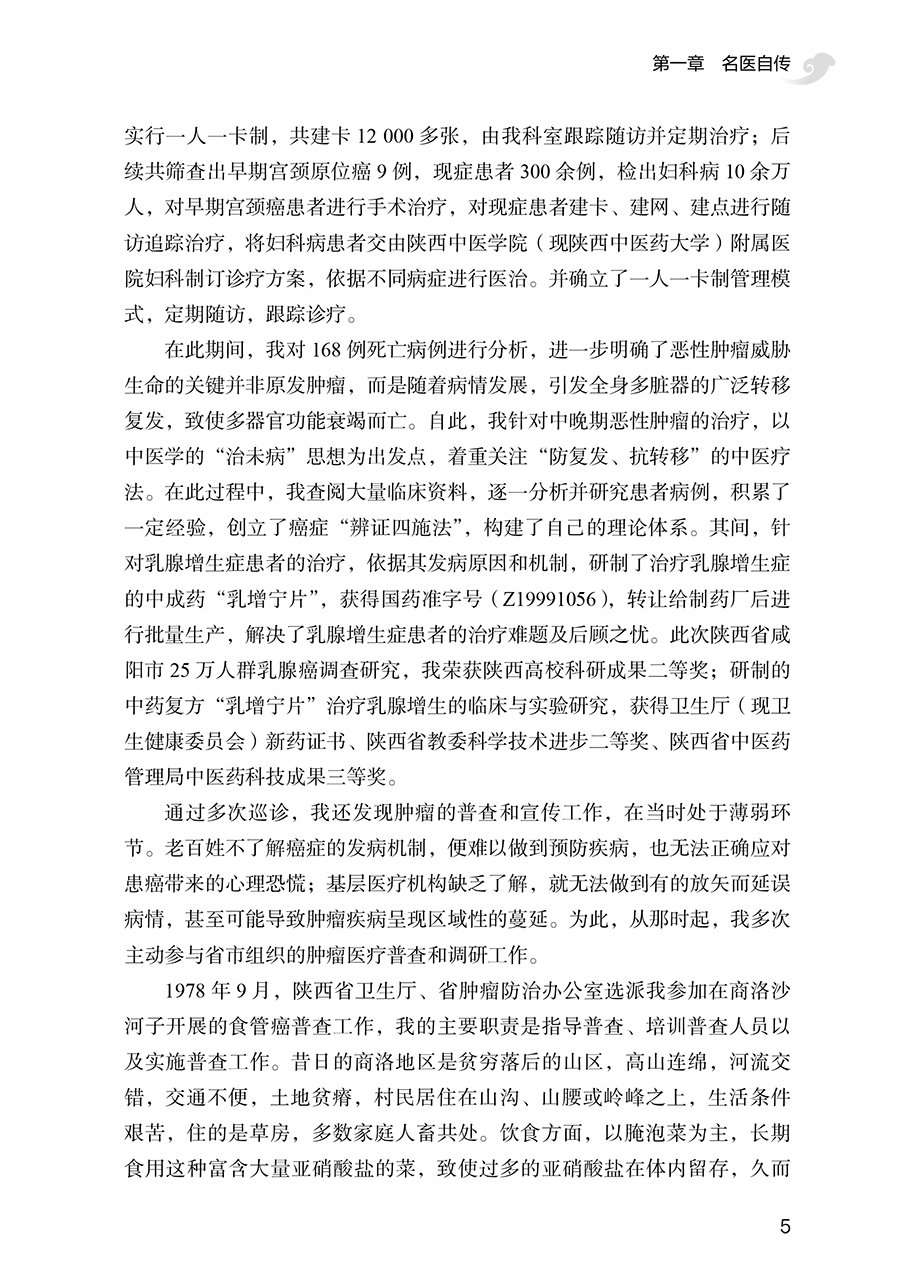 第一章　名医自传

实行一人一卡制，共建卡 12 000 多张，由我科室跟踪随访并定期治疗；后续共筛查出早期宫颈原位癌 9 例，现症患者 300 余例，检出妇科病 10 余万人，对早期宫颈癌患者进行手术治疗，对现症患者建卡、建网、建点进行随访追踪治疗，将妇科病患者交由陕西中医学院（现陕西中医药大学）附属医院妇科制订诊疗方案，依据不同病症进行医治。并确立了一人一卡制管理模式，定期随访，跟踪诊疗。

在此期间，我对 168 例死亡病例进行分析，进一步明确了恶性肿瘤威胁生命的关键并非原发肿瘤，而是随着病情发展，引发全身多脏器的广泛转移复发，致使多器官功能衰竭而亡。自此，我针对中晚期恶性肿瘤的治疗，以中医学的“治未病”思想为出发点，着重关注“防复发、抗转移”的中医疗法。在此过程中，我查阅大量临床资料，逐一分析并研究患者病例，积累了一定经验，创立了癌症“辨证四施法”，构建了自己的理论体系。其间，针对乳腺增生症患者的治疗，依据其发病原因和机制，研制了治疗乳腺增生症的中成药“乳增宁片”，获得国药准字号（Z19991056），转让给制药厂后进行批量生产，解决了乳腺增生症患者的治疗难题及后顾之忧。此次陕西省咸阳市 25 万人群乳腺癌调查研究，我荣获陕西高校科研成果二等奖；研制的中药复方“乳增宁片”治疗乳腺增生的临床与实验研究，获得卫生厅（现卫生健康委员会）新药证书、陕西省教委科学技术进步二等奖、陕西省中医药管理局中医药科技成果三等奖。

通过多次巡诊，我还发现肿瘤的普查和宣传工作，在当时处于薄弱环节。老百姓不了解癌症的发病机制，便难以做到预防疾病，也无法正确应对患癌带来的心理恐慌；基层医疗机构缺乏了解，就无法做到有的放矢而延误病情，甚至可能导致肿瘤疾病呈现区域性的蔓延。为此，从那时起，我多次主动参与省市组织的肿瘤医疗普查和调研工作。

1978 年 9 月，陕西省卫生厅、省肿瘤防治办公室选派我参加在商洛沙河子开展的食管癌普查工作，我的主要职责是指导普查、培训普查人员以及实施普查工作。昔日的商洛地区是贫穷落后的山区，高山连绵，河流交错，交通不便，土地贫瘠，村民居住在山沟、山腰或岭峰之上，生活条件艰苦，住的是草房，多数家庭人畜共处。饮食方面，以腌泡菜为主，长期食用这种富含大量亚硝酸盐的菜，致使过多的亚硝酸盐在体内留存，久而

5